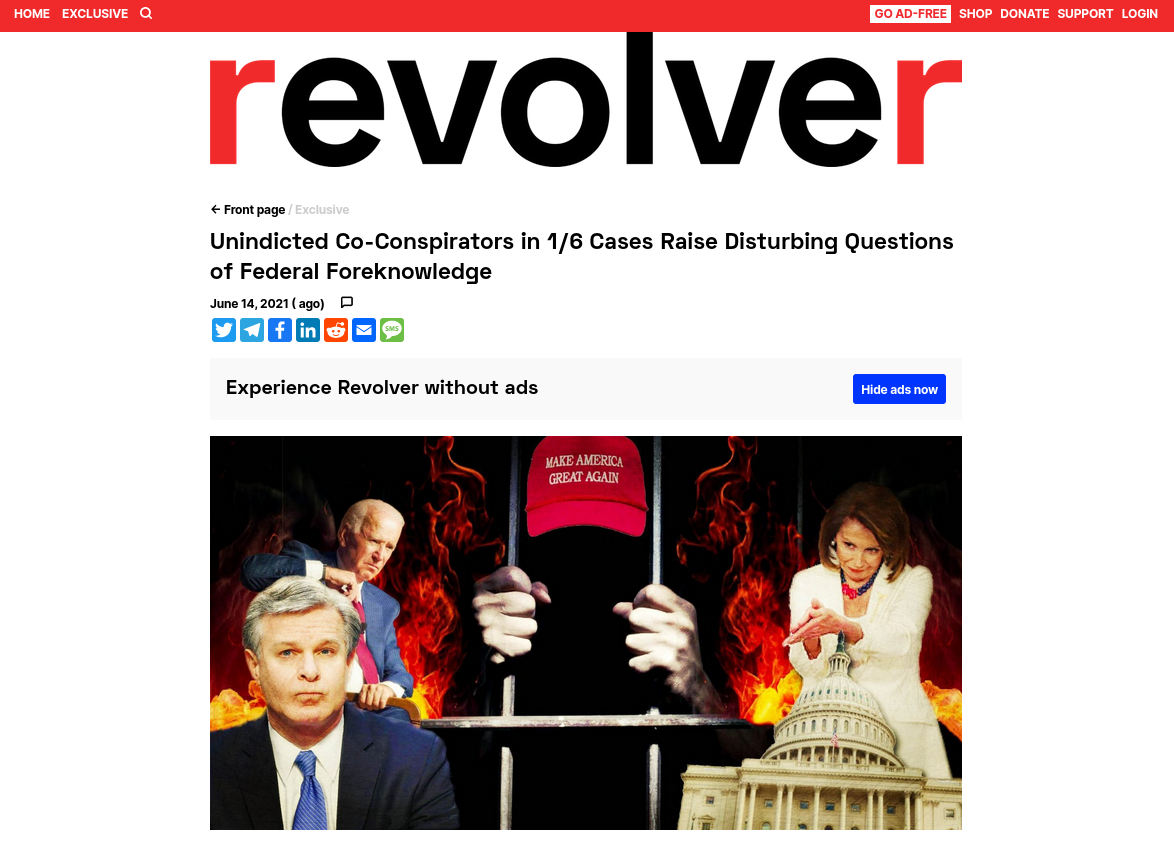 HOME EXCLUSIVE GO AD-FREE SHOP DONATE SUPPORT LOGIN

revolver

← Front page / Exclusive

Unindicted Co-Conspirators in 1/6 Cases Raise Disturbing Questions of Federal Foreknowledge

June 14, 2021 ( ago)

SMS

Experience Revolver without ads

Hide ads now

MAKE AMERICA GREAT AGAIN